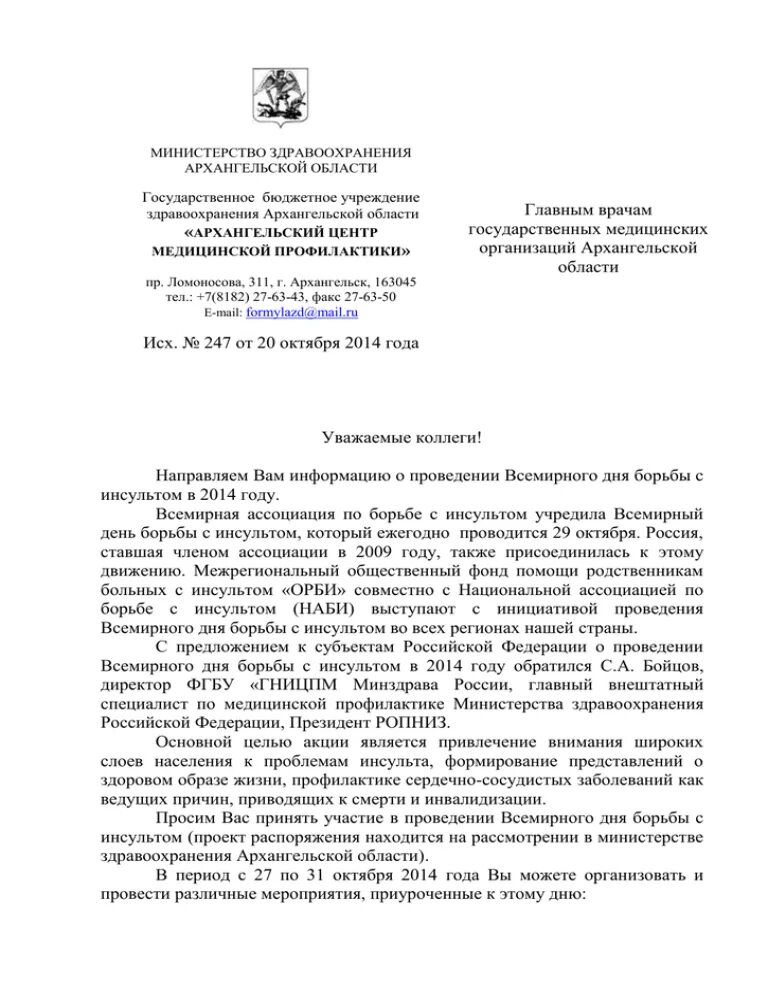 МИНИСТЕРСТВО ЗДРАВООХРАНЕНИЯ АРХАНГЕЛЬСКОЙ ОБЛАСТИ

Государственное бюджетное учреждение здравоохранения Архангельской области
«АРХАНГЕЛЬСКИЙ ЦЕНТР МЕДИЦИНСКОЙ ПРОФИЛАКТИКИ»

пр. Ломоносова, 311, г. Архангельск, 163045
тел.: +7(8182) 27-63-43, факс 27-63-50
E-mail: formylazd@mail.ru

Исх. № 247 от 20 октября 2014 года

Главным врачам государственных медицинских организаций Архангельской области

Уважаемые коллеги!

Направляем Вам информацию о проведении Всемирного дня борьбы с инсультом в 2014 году.

Всемирная ассоциация по борьбе с инсультом учредила Всемирный день борьбы с инсультом, который ежегодно проводится 29 октября. Россия, ставшая членом ассоциации в 2009 году, также присоединилась к этому движению. Межрегиональный общественный фонд помощи родственникам больных с инсультом «ОРБИ» совместно с Национальной ассоциацией по борьбе с инсультом (НАБИ) выступают с инициативой проведения Всемирного дня борьбы с инсультом во всех регионах нашей страны.

С предложением к субъектам Российской Федерации о проведении Всемирного дня борьбы с инсультом в 2014 году обратился С.А. Бойцов, директор ФГБУ «ГНИЦПМ Минздрава России, главный внештатный специалист по медицинской профилактике Министерства здравоохранения Российской Федерации, Президент РОПНИЗ.

Основной целью акции является привлечение внимания широких слоев населения к проблемам инсульта, формирование представлений о здоровом образе жизни, профилактике сердечно-сосудистых заболеваний как ведущих причин, приводящих к смерти и инвалидизации.

Просим Вас принять участие в проведении Всемирного дня борьбы с инсультом (проект распоряжения находится на рассмотрении в министерстве здравоохранения Архангельской области).

В период с 27 по 31 октября 2014 года Вы можете организовать и провести различные мероприятия, приуроченные к этому дню: